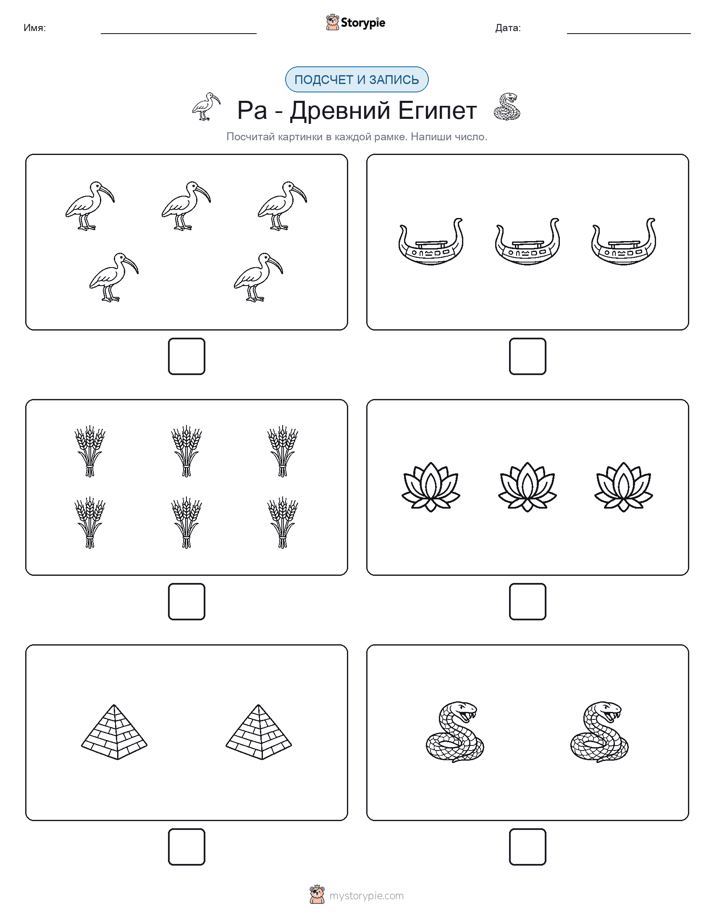 Имя: Storypie Дата:

ПОДСЧЕТ И ЗАПИСЬ

Ра - Древний Египет

Посчитай картинки в каждой рамке. Напиши число.

mystorypie.com